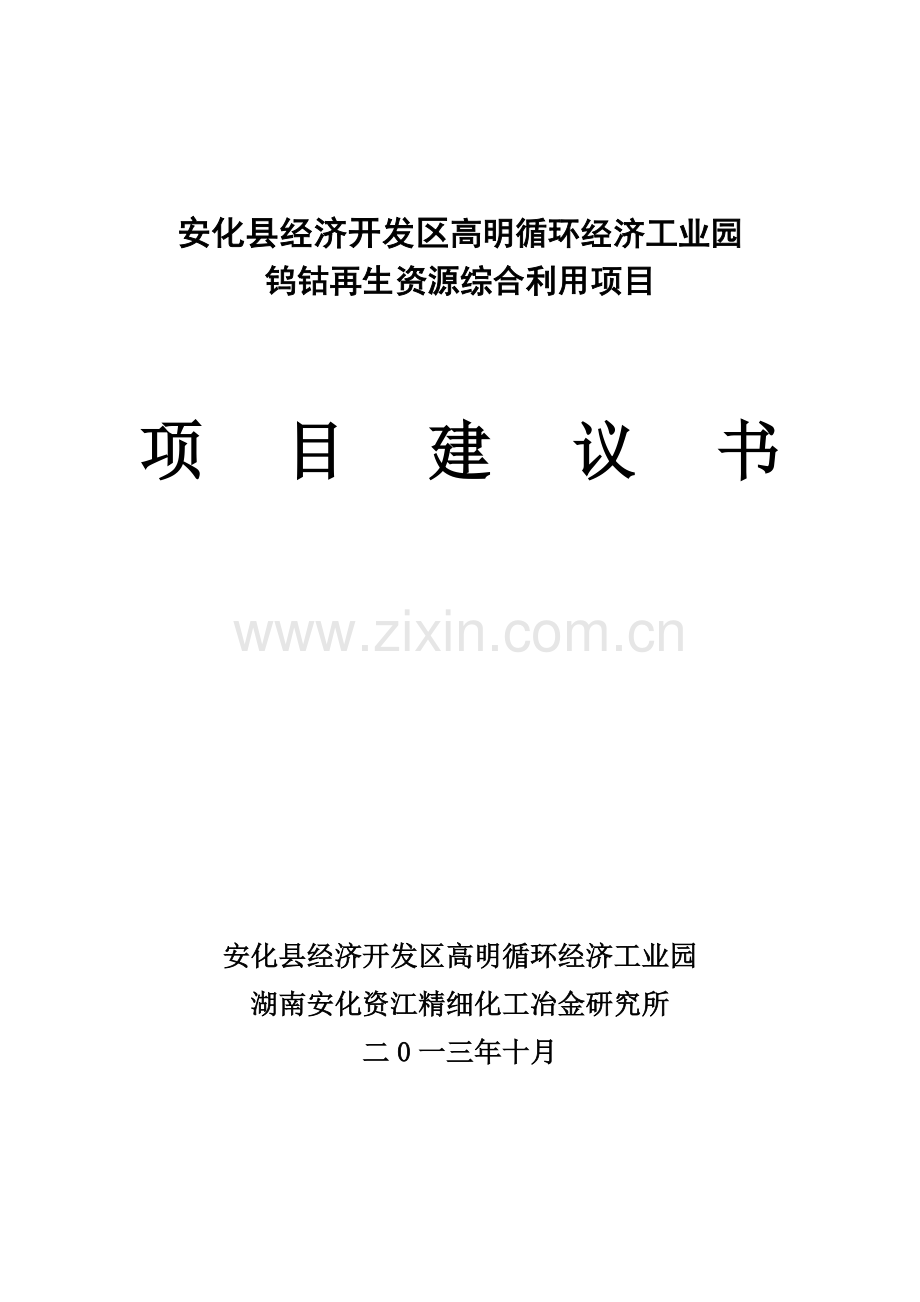 安化县经济开发区高明循环经济工业园
钨钴再生资源综合利用项目

项 目 建 议 书

www.zixin.com.cn

安化县经济开发区高明循环经济工业园
湖南安化资江精细化工冶金研究所
二0一三年十月